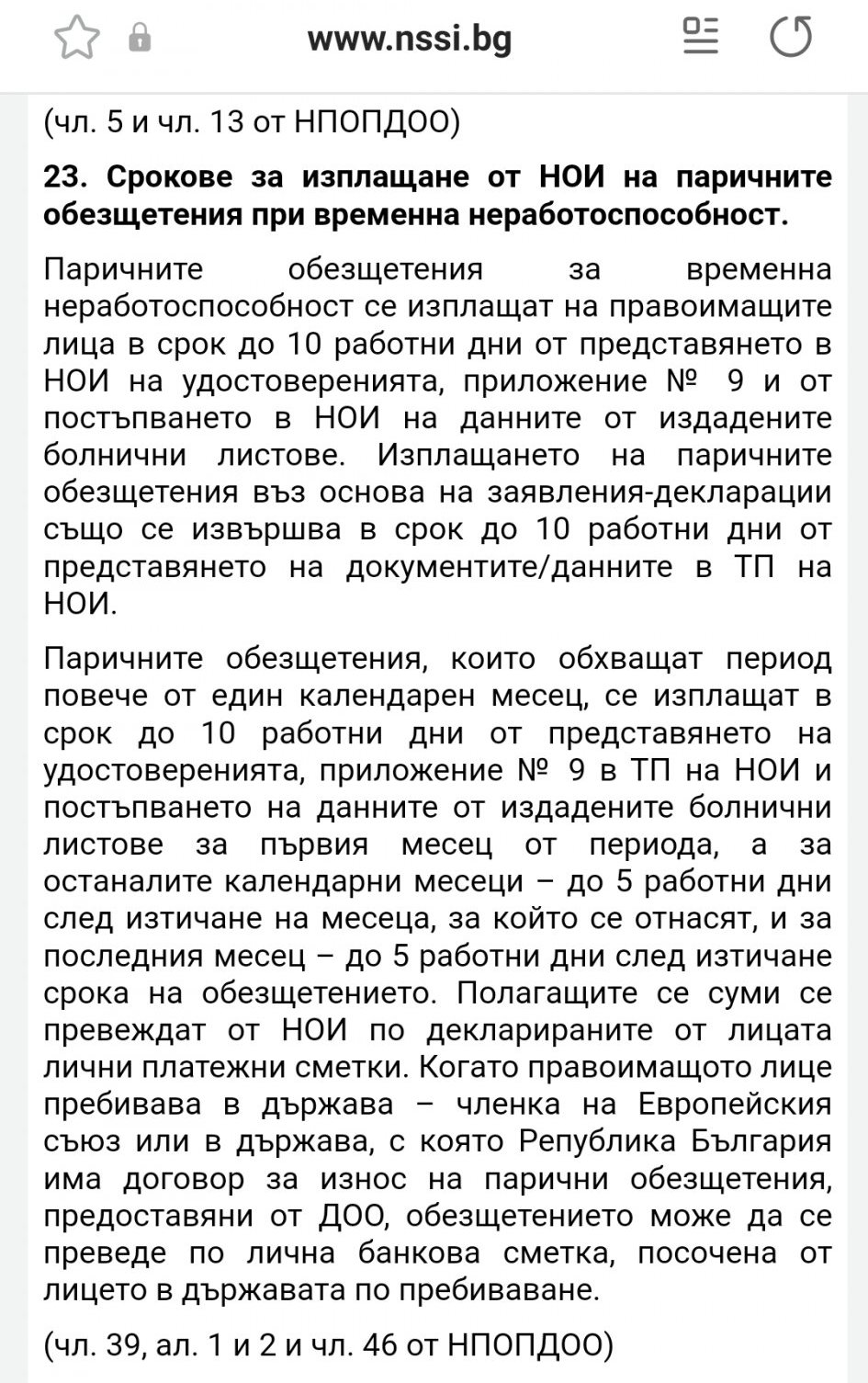 www.nssi.bg

(чл. 5 и чл. 13 от НПОПДОО)

23. Срокове за изплащане от НОИ на паричните обезщетения при временна неработоспособност.

Паричните обезщетения за временна неработоспособност се изплащат на правоимащите лица в срок до 10 работни дни от представянето в НОИ на удостоверенията, приложение № 9 и от постъпването в НОИ на данните от издадените болнични листове. Изплащането на паричните обезщетения въз основа на заявления-декларации също се извършва в срок до 10 работни дни от представянето на документите/данните в ТП на НОИ.

Паричните обезщетения, които обхващат период повече от един календарен месец, се изплащат в срок до 10 работни дни от представянето на удостоверенията, приложение № 9 в ТП на НОИ и постъпването на данните от издадените болнични листове за първия месец от периода, а за останалите календарни месеци – до 5 работни дни след изтичане на месеца, за който се отнасят, и за последния месец – до 5 работни дни след изтичане срока на обезщетението. Полагащите се суми се превеждат от НОИ по декларираните от лицата лични платежни сметки. Когато правоимащото лице пребивава в държава – членка на Европейския съюз или в държава, с която Република България има договор за износ на парични обезщетения, предоставяни от ДОО, обезщетението може да се преведе по лична банкова сметка, посочена от лицето в държавата по пребиваване.

(чл. 39, ал. 1 и 2 и чл. 46 от НПОПДОО)